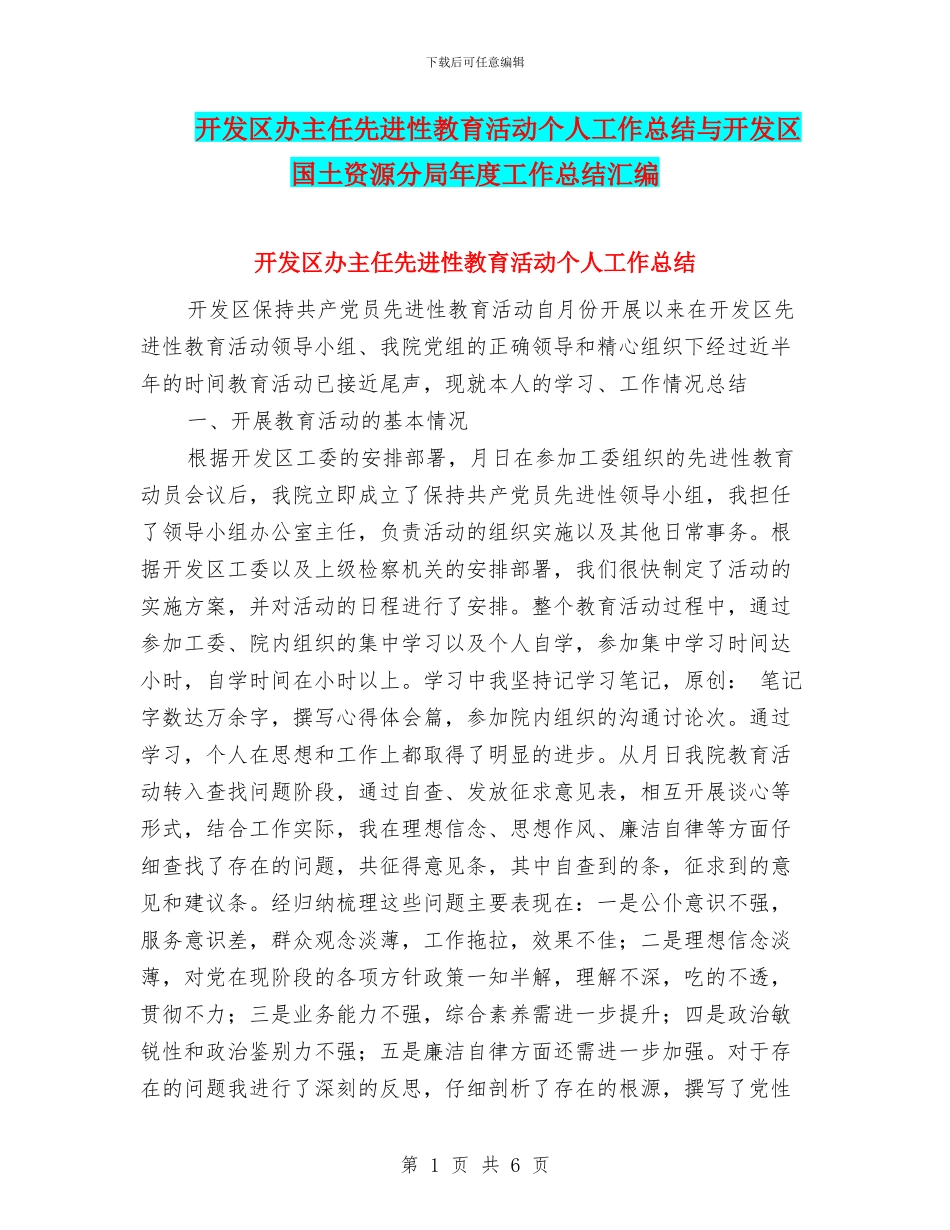 下载后可任意编辑

开发区办主任先进性教育活动个人工作总结与开发区国土资源分局年度工作总结汇编

开发区办主任先进性教育活动个人工作总结

开发区保持共产党员先进性教育活动自月份开展以来在开发区先进性教育活动领导小组、我院党组的正确领导和精心组织下经过近半年的时间教育活动已接近尾声，现就本人的学习、工作情况总结

一、开展教育活动的基本情况

根据开发区工委的安排部署，月日在参加工委组织的先进性教育动员会议后，我院立即成立了保持共产党员先进性领导小组，我担任了领导小组办公室主任，负责活动的组织实施以及其他日常事务。根据开发区工委以及上级检察机关的安排部署，我们很快制定了活动的实施方案，并对活动的日程进行了安排。整个教育活动过程中，通过参加工委、院内组织的集中学习以及个人自学，参加集中学习时间达小时，自学时间在小时以上。学习中我坚持记学习笔记，原创： 笔记字数达万余字，撰写心得体会篇，参加院内组织的沟通讨论次。通过学习，个人在思想和工作上都取得了明显的进步。从月日我院教育活动转入查找问题阶段，通过自查、发放征求意见表，相互开展谈心等形式，结合工作实际，我在理想信念、思想作风、廉洁自律等方面仔细查找了存在的问题，共征得意见条，其中自查到的条，征求到的意见和建议条。经归纳梳理这些问题主要表现在：一是公仆意识不强，服务意识差，群众观念淡薄，工作拖拉，效果不佳；二是理想信念淡薄，对党在现阶段的各项方针政策一知半解，理解不深，吃的不透，贯彻不力；三是业务能力不强，综合素养需进一步提升；四是政治敏锐性和政治鉴别力不强；五是廉洁自律方面还需进一步加强。对于存在的问题我进行了深刻的反思，仔细剖析了存在的根源，撰写了党性

第 1 页 共 6 页